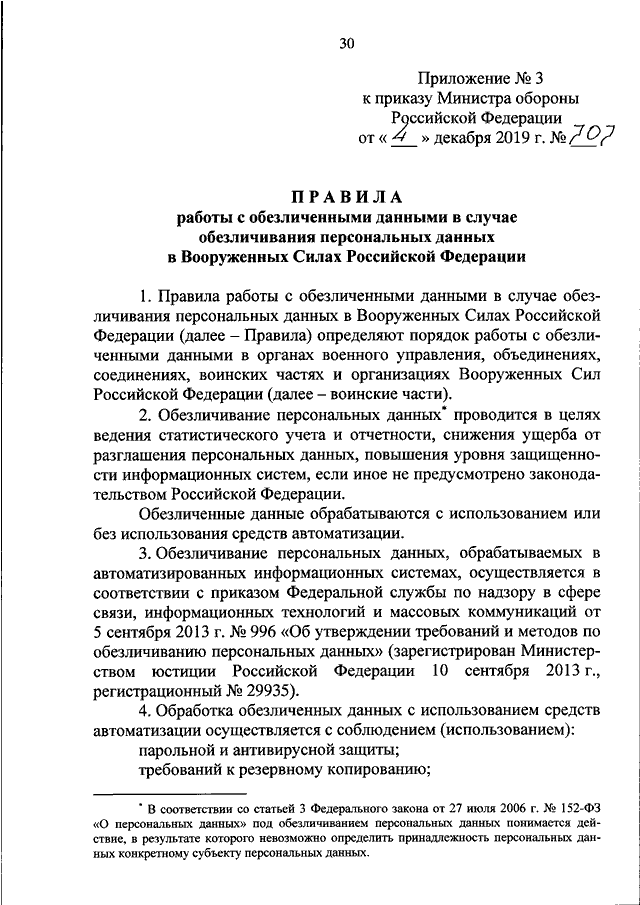 30

Приложение № 3
к приказу Министра обороны
Российской Федерации
от « 4 » декабря 2019 г. № 707

ПРАВИЛА
работы с обезличенными данными в случае обезличивания персональных данных в Вооруженных Силах Российской Федерации

1. Правила работы с обезличенными данными в случае обезличивания персональных данных в Вооруженных Силах Российской Федерации (далее – Правила) определяют порядок работы с обезличенными данными в органах военного управления, объединениях, соединениях, воинских частях и организациях Вооруженных Сил Российской Федерации (далее – воинские части).

2. Обезличивание персональных данных* проводится в целях ведения статистического учета и отчетности, снижения ущерба от разглашения персональных данных, повышения уровня защищенности информационных систем, если иное не предусмотрено законодательством Российской Федерации.

Обезличенные данные обрабатываются с использованием или без использования средств автоматизации.

3. Обезличивание персональных данных, обрабатываемых в автоматизированных информационных системах, осуществляется в соответствии с приказом Федеральной службы по надзору в сфере связи, информационных технологий и массовых коммуникаций от 5 сентября 2013 г. № 996 «Об утверждении требований и методов по обезличиванию персональных данных» (зарегистрирован Министерством юстиции Российской Федерации 10 сентября 2013 г., регистрационный № 29935).

4. Обработка обезличенных данных с использованием средств автоматизации осуществляется с соблюдением (использованием):

парольной и антивирусной защиты;

требований к резервному копированию;

* В соответствии со статьей 3 Федерального закона от 27 июля 2006 г. № 152-ФЗ «О персональных данных» под обезличиванием персональных данных понимается действие, в результате которого невозможно определить принадлежность персональных данных конкретному субъекту персональных данных.